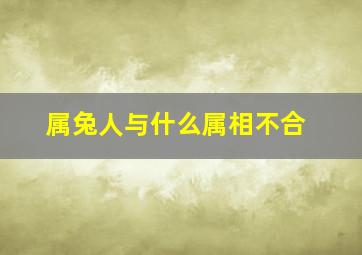 属兔人与什么属相不合